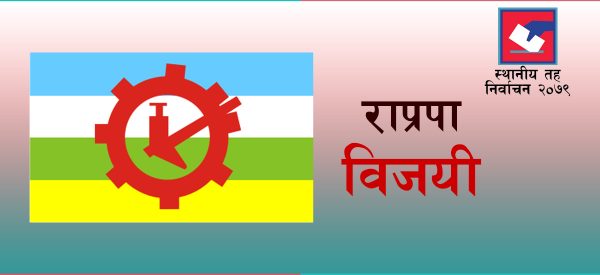 स्थानीय तह
निर्वाचन २०७९

राप्रपा
विजयी